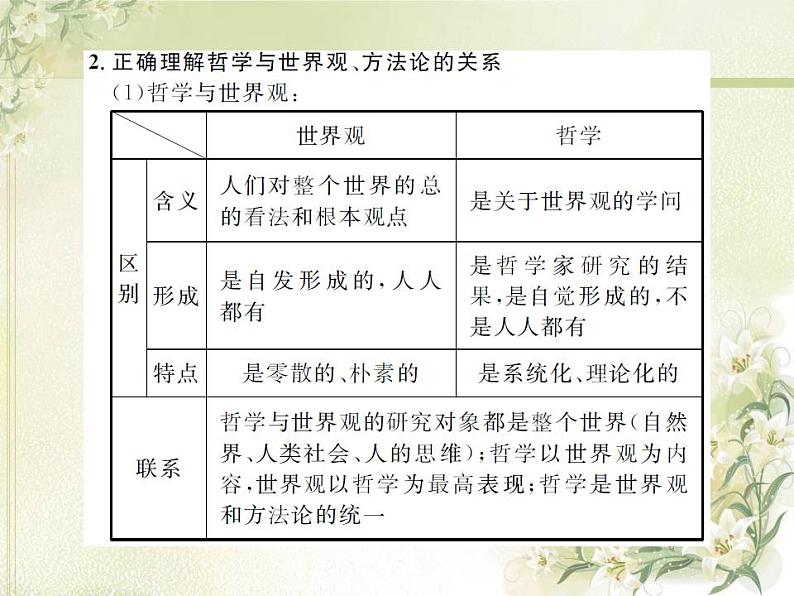 2. 正确理解哲学与世界观、方法论的关系
（1）哲学与世界观：

| | | 世界观 | 哲学 |
|---|---|---|---|
| 区别 | 含义 | 人们对整个世界的总的看法和根本观点 | 是关于世界观的学问 |
| 区别 | 形成 | 是自发形成的，人人都有 | 是哲学家研究的结果，是自觉形成的，不是人人都有 |
| 区别 | 特点 | 是零散的、朴素的 | 是系统化、理论化的 |
| 联系 | | 哲学与世界观的研究对象都是整个世界（自然界、人类社会、人的思维）；哲学以世界观为内容，世界观以哲学为最高表现；哲学是世界观和方法论的统一 | |